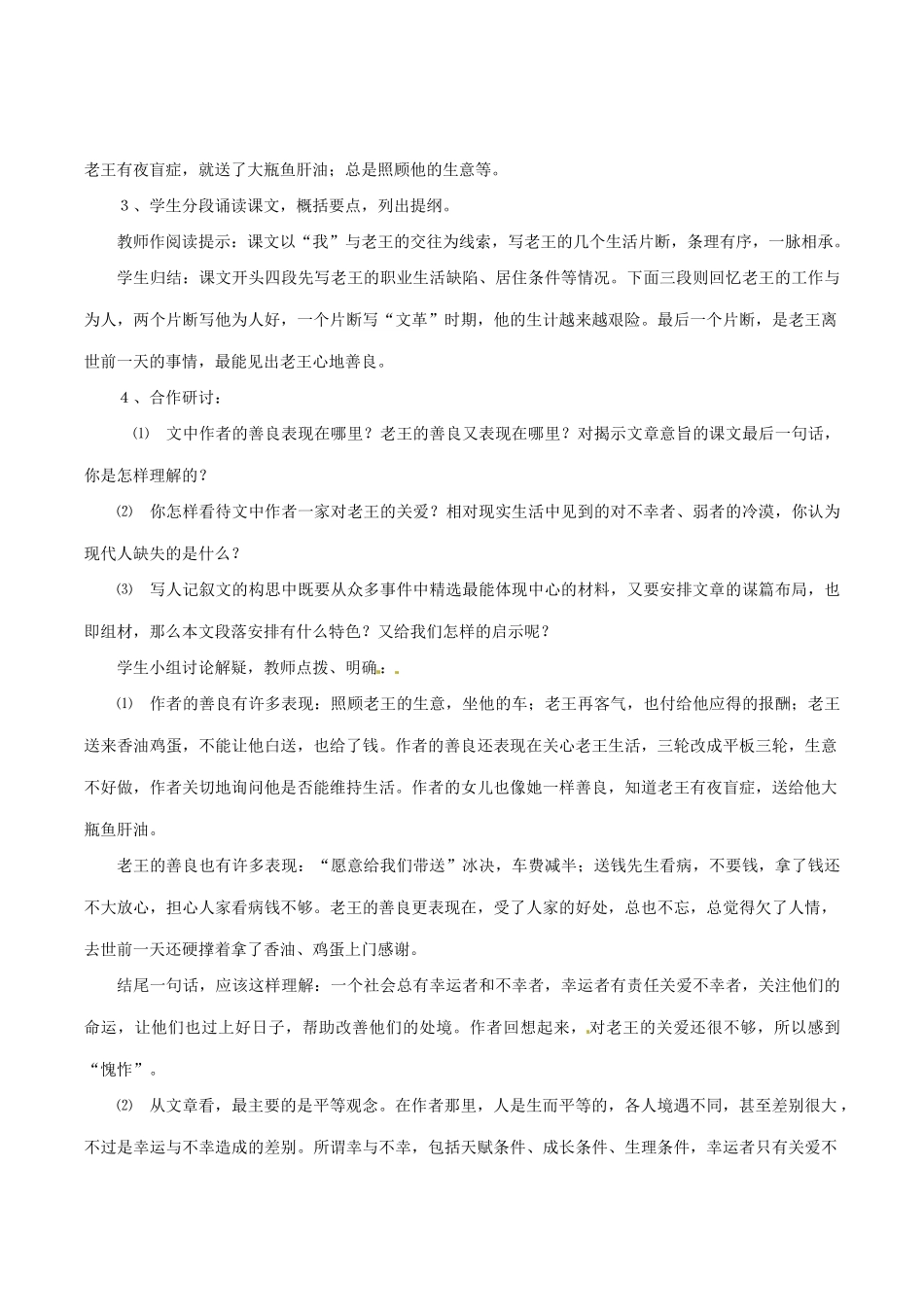 老王有夜盲症，就送了大瓶鱼肝油；总是照顾他的生意等。

３、学生分段诵读课文，概括要点，列出提纲。

教师作阅读提示：课文以“我”与老王的交往为线索，写老王的几个生活片断，条理有序，一脉相承。

学生归结：课文开头四段先写老王的职业生活缺陷、居住条件等情况。下面三段则回忆老王的工作与为人，两个片断写他为人好，一个片断写“文革”时期，他的生计越来越艰险。最后一个片断，是老王离世前一天的事情，最能见出老王心地善良。

４、合作研讨：

⑴ 文中作者的善良表现在哪里？老王的善良又表现在哪里？对揭示文章意旨的课文最后一句话，你是怎样理解的？

⑵ 你怎样看待文中作者一家对老王的关爱？相对现实生活中见到的对不幸者、弱者的冷漠，你认为现代人缺失的是什么？

⑶ 写人记叙文的构思中既要从众多事件中精选最能体现中心的材料，又要安排文章的谋篇布局，也即组材，那么本文段落安排有什么特色？又给我们怎样的启示呢？

学生小组讨论解疑，教师点拨、明确：

⑴ 作者的善良有许多表现：照顾老王的生意，坐他的车；老王再客气，也付给他应得的报酬；老王送来香油鸡蛋，不能让他白送，也给了钱。作者的善良还表现在关心老王生活，三轮改成平板三轮，生意不好做，作者关切地询问他是否能维持生活。作者的女儿也像她一样善良，知道老王有夜盲症，送给他大瓶鱼肝油。

老王的善良也有许多表现：“愿意给我们带送”冰决，车费减半；送钱先生看病，不要钱，拿了钱还不大放心，担心人家看病钱不够。老王的善良更表现在，受了人家的好处，总也不忘，总觉得欠了人情，去世前一天还硬撑着拿了香油、鸡蛋上门感谢。

结尾一句话，应该这样理解：一个社会总有幸运者和不幸者，幸运者有责任关爱不幸者，关注他们的命运，让他们也过上好日子，帮助改善他们的处境。作者回想起来，对老王的关爱还很不够，所以感到“愧怍”。

⑵ 从文章看，最主要的是平等观念。在作者那里，人是生而平等的，各人境遇不同，甚至差别很大，不过是幸运与不幸造成的差别。所谓幸与不幸，包括天赋条件、成长条件、生理条件，幸运者只有关爱不